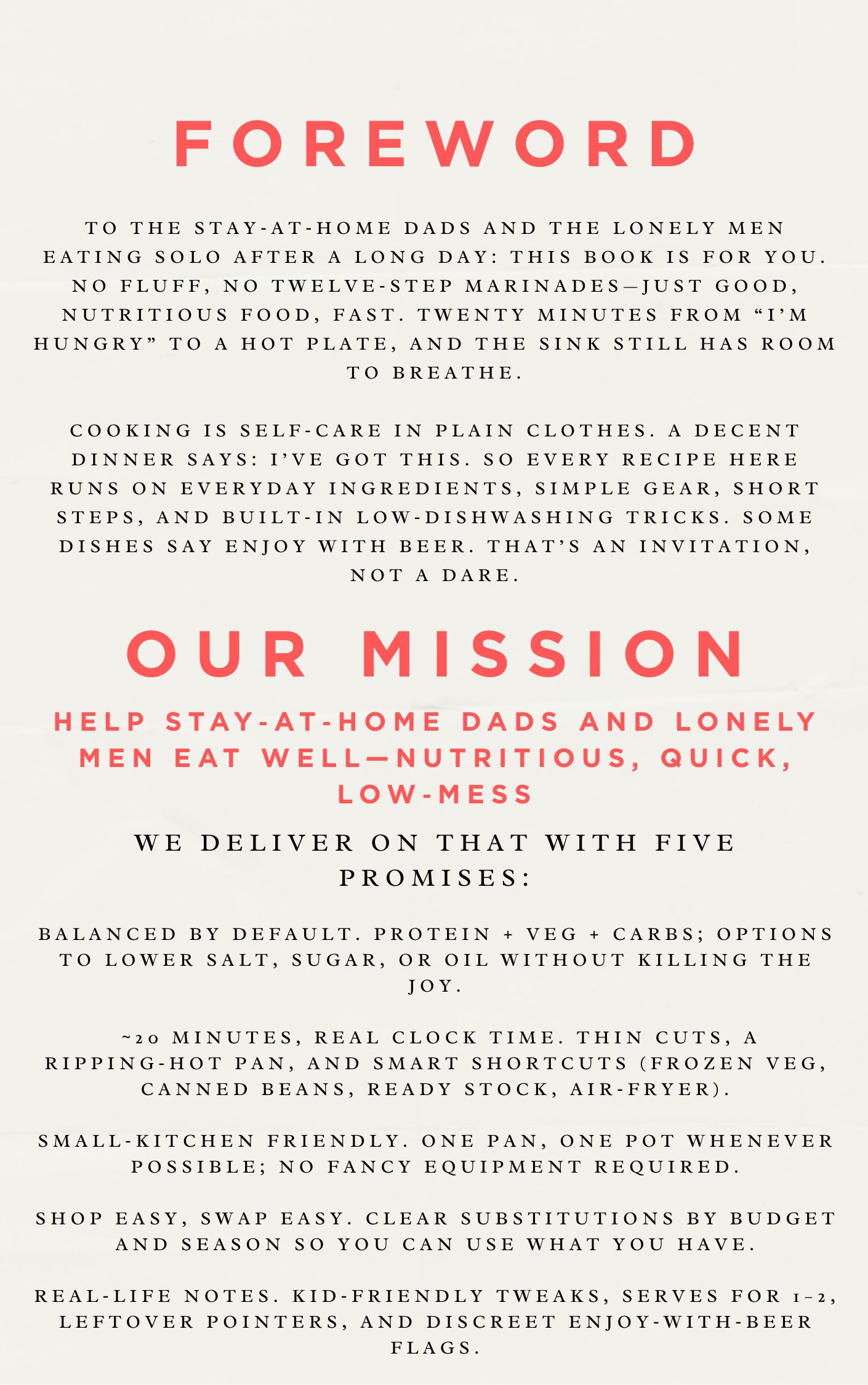 FOREWORD

TO THE STAY-AT-HOME DADS AND THE LONELY MEN EATING SOLO AFTER A LONG DAY: THIS BOOK IS FOR YOU. NO FLUFF, NO TWELVE-STEP MARINADES—JUST GOOD, NUTRITIOUS FOOD, FAST. TWENTY MINUTES FROM “I’M HUNGRY” TO A HOT PLATE, AND THE SINK STILL HAS ROOM TO BREATHE.

COOKING IS SELF-CARE IN PLAIN CLOTHES. A DECENT DINNER SAYS: I’VE GOT THIS. SO EVERY RECIPE HERE RUNS ON EVERYDAY INGREDIENTS, SIMPLE GEAR, SHORT STEPS, AND BUILT-IN LOW-DISHWASHING TRICKS. SOME DISHES SAY ENJOY WITH BEER. THAT’S AN INVITATION, NOT A DARE.

OUR MISSION

HELP STAY-AT-HOME DADS AND LONELY MEN EAT WELL—NUTRITIOUS, QUICK, LOW-MESS

WE DELIVER ON THAT WITH FIVE PROMISES:

BALANCED BY DEFAULT. PROTEIN + VEG + CARBS; OPTIONS TO LOWER SALT, SUGAR, OR OIL WITHOUT KILLING THE JOY.

~20 MINUTES, REAL CLOCK TIME. THIN CUTS, A RIPPING-HOT PAN, AND SMART SHORTCUTS (FROZEN VEG, CANNED BEANS, READY STOCK, AIR-FRYER).

SMALL-KITCHEN FRIENDLY. ONE PAN, ONE POT WHENEVER POSSIBLE; NO FANCY EQUIPMENT REQUIRED.

SHOP EASY, SWAP EASY. CLEAR SUBSTITUTIONS BY BUDGET AND SEASON SO YOU CAN USE WHAT YOU HAVE.

REAL-LIFE NOTES. KID-FRIENDLY TWEAKS, SERVES FOR 1–2, LEFTOVER POINTERS, AND DISCREET ENJOY-WITH-BEER FLAGS.